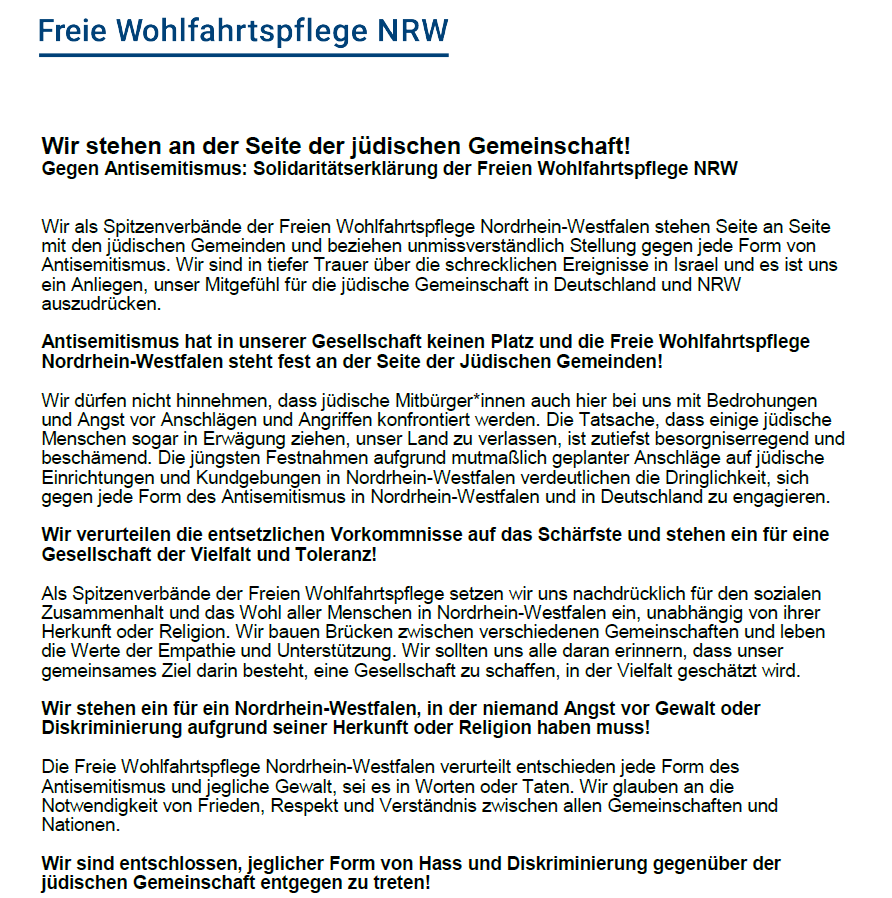 Freie Wohlfahrtspflege NRW

Wir stehen an der Seite der jüdischen Gemeinschaft!
Gegen Antisemitismus: Solidaritätserklärung der Freien Wohlfahrtspflege NRW

Wir als Spitzenverbände der Freien Wohlfahrtspflege Nordrhein-Westfalen stehen Seite an Seite mit den jüdischen Gemeinden und beziehen unmissverständlich Stellung gegen jede Form von Antisemitismus. Wir sind in tiefer Trauer über die schrecklichen Ereignisse in Israel und es ist uns ein Anliegen, unser Mitgefühl für die jüdische Gemeinschaft in Deutschland und NRW auszudrücken.

Antisemitismus hat in unserer Gesellschaft keinen Platz und die Freie Wohlfahrtspflege Nordrhein-Westfalen steht fest an der Seite der Jüdischen Gemeinden!

Wir dürfen nicht hinnehmen, dass jüdische Mitbürger*innen auch hier bei uns mit Bedrohungen und Angst vor Anschlägen und Angriffen konfrontiert werden. Die Tatsache, dass einige jüdische Menschen sogar in Erwägung ziehen, unser Land zu verlassen, ist zutiefst besorgniserregend und beschämend. Die jüngsten Festnahmen aufgrund mutmaßlich geplanter Anschläge auf jüdische Einrichtungen und Kundgebungen in Nordrhein-Westfalen verdeutlichen die Dringlichkeit, sich gegen jede Form des Antisemitismus in Nordrhein-Westfalen und in Deutschland zu engagieren.

Wir verurteilen die entsetzlichen Vorkommnisse auf das Schärfste und stehen ein für eine Gesellschaft der Vielfalt und Toleranz!

Als Spitzenverbände der Freien Wohlfahrtspflege setzen wir uns nachdrücklich für den sozialen Zusammenhalt und das Wohl aller Menschen in Nordrhein-Westfalen ein, unabhängig von ihrer Herkunft oder Religion. Wir bauen Brücken zwischen verschiedenen Gemeinschaften und leben die Werte der Empathie und Unterstützung. Wir sollten uns alle daran erinnern, dass unser gemeinsames Ziel darin besteht, eine Gesellschaft zu schaffen, in der Vielfalt geschätzt wird.

Wir stehen ein für ein Nordrhein-Westfalen, in der niemand Angst vor Gewalt oder Diskriminierung aufgrund seiner Herkunft oder Religion haben muss!

Die Freie Wohlfahrtspflege Nordrhein-Westfalen verurteilt entschieden jede Form des Antisemitismus und jegliche Gewalt, sei es in Worten oder Taten. Wir glauben an die Notwendigkeit von Frieden, Respekt und Verständnis zwischen allen Gemeinschaften und Nationen.

Wir sind entschlossen, jeglicher Form von Hass und Diskriminierung gegenüber der jüdischen Gemeinschaft entgegen zu treten!